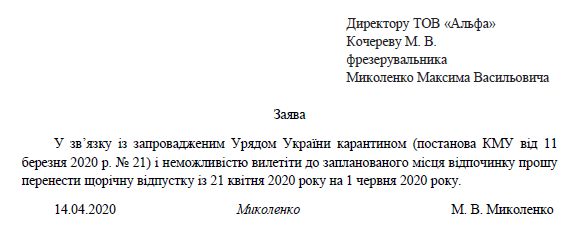 Директору ТОВ «Альфа»
Кочереву М. В.
фрезерувальника
Миколенко Максима Васильовича

Заява

У зв'язку із запровадженим Урядом України карантином (постанова КМУ від 11 березня 2020 р. № 21) і неможливістю вилетіти до запланованого місця відпочинку прошу перенести щорічну відпустку із 21 квітня 2020 року на 1 червня 2020 року.

14.04.2020 Миколенко М. В. Миколенко